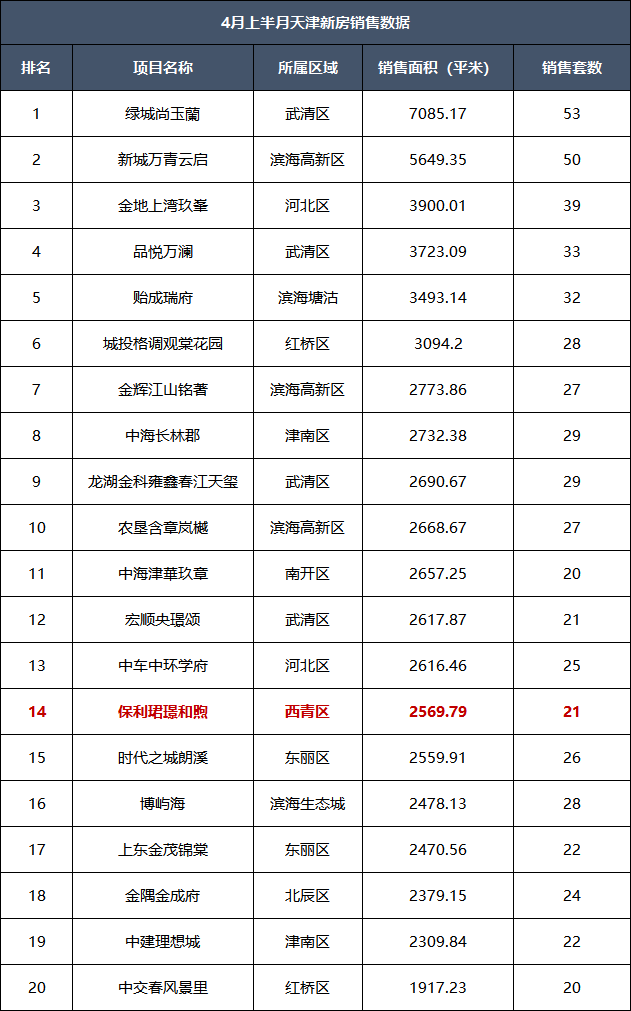 4月上半月天津新房销售数据

| 排名 | 项目名称 | 所属区域 | 销售面积（平米） | 销售套数 |
|---|---|---|---|---|
| 1 | 绿城尚玉蘭 | 武清区 | 7085.17 | 53 |
| 2 | 新城万青云启 | 滨海高新区 | 5649.35 | 50 |
| 3 | 金地上湾玖峯 | 河北区 | 3900.01 | 39 |
| 4 | 品悦万澜 | 武清区 | 3723.09 | 33 |
| 5 | 贻成瑞府 | 滨海塘沽 | 3493.14 | 32 |
| 6 | 城投格调观棠花园 | 红桥区 | 3094.2 | 28 |
| 7 | 金辉江山铭著 | 滨海高新区 | 2773.86 | 27 |
| 8 | 中海长林郡 | 津南区 | 2732.38 | 29 |
| 9 | 龙湖金科雍鑫春江天玺 | 武清区 | 2690.67 | 29 |
| 10 | 农垦含章岚樾 | 滨海高新区 | 2668.67 | 27 |
| 11 | 中海津華玖章 | 南开区 | 2657.25 | 20 |
| 12 | 宏顺央璟颂 | 武清区 | 2617.87 | 21 |
| 13 | 中车中环学府 | 河北区 | 2616.46 | 25 |
| 14 | 保利珺璟和煦 | 西青区 | 2569.79 | 21 |
| 15 | 时代之城朗溪 | 东丽区 | 2559.91 | 26 |
| 16 | 博屿海 | 滨海生态城 | 2478.13 | 28 |
| 17 | 上东金茂锦棠 | 东丽区 | 2470.56 | 22 |
| 18 | 金隅金成府 | 北辰区 | 2379.15 | 24 |
| 19 | 中建理想城 | 津南区 | 2309.84 | 22 |
| 20 | 中交春风景里 | 红桥区 | 1917.23 | 20 |